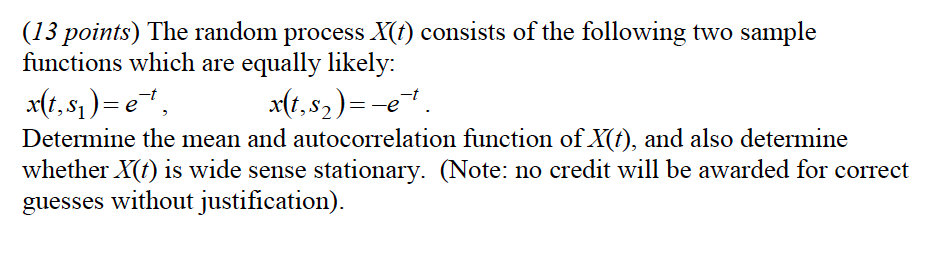 (13 points) The random process $X(t)$ consists of the following two sample functions which are equally likely:

$x(t, s_1) = e^{-t}$,  $x(t, s_2) = -e^{-t}$.

Determine the mean and autocorrelation function of $X(t)$, and also determine whether $X(t)$ is wide sense stationary. (Note: no credit will be awarded for correct guesses without justification).